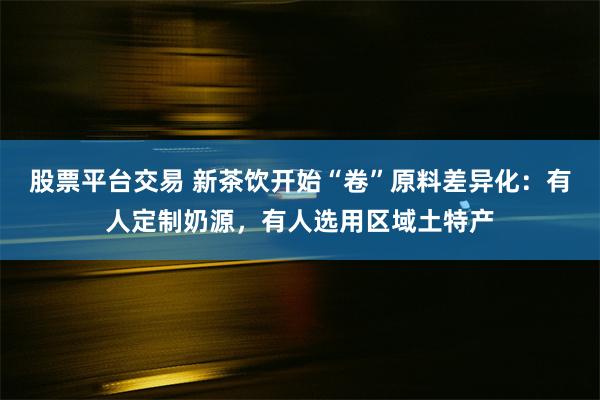 股票平台交易 新茶饮开始“卷”原料差异化：有人定制奶源，有人选用区域土特产